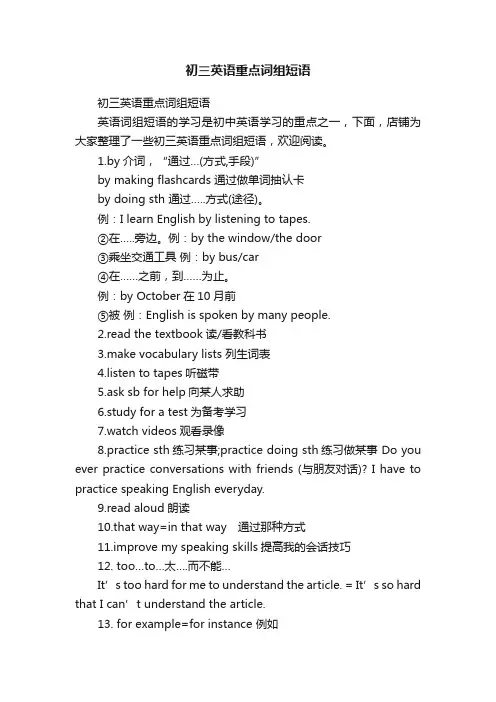 初三英语重点词组短语

初三英语重点词组短语

英语词组短语的学习是初中英语学习的重点之一，下面，店铺为大家整理了一些初三英语重点词组短语，欢迎阅读。

1.by 介词，“通过...(方式,手段)”

by making flashcards 通过做单词抽认卡

by doing sth 通过.....方式(途径)。

例：I learn English by listening to tapes.

②在.....旁边。例：by the window/the door

③乘坐交通工具 例：by bus/car

④在......之前，到......为止。

例：by October 在 10 月前

⑤被 例：English is spoken by many people.

2.read the textbook 读/看教科书

3.make vocabulary lists 列生词表

4.listen to tapes 听磁带

5.ask sb for help 向某人求助

6.study for a test 为备考学习

7.watch videos 观看录像

8.practice sth 练习某事;practice doing sth 练习做某事 Do you ever practice conversations with friends (与朋友对话)? I have to practice speaking English everyday.

9.read aloud 朗读

10.that way=in that way 通过那种方式

11.improve my speaking skills 提高我的会话技巧

12. too...to...太....而不能...

It’s too hard for me to understand the article. = It’s so hard that I can’t understand the article.

13. for example=for instance 例如